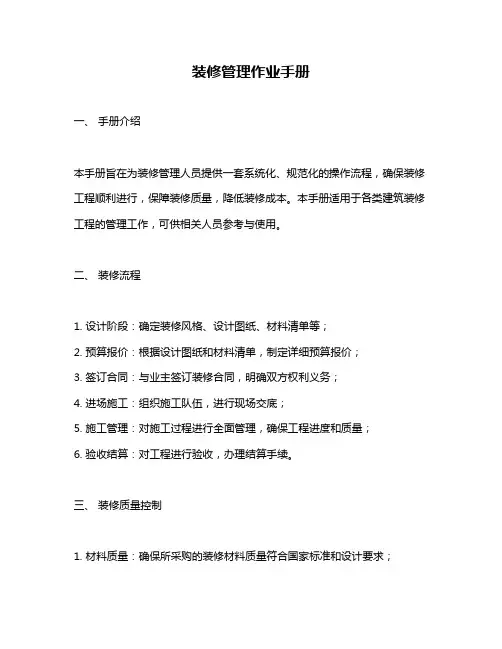 装修管理作业手册

一、 手册介绍

本手册旨在为装修管理人员提供一套系统化、规范化的操作流程，确保装修工程顺利进行，保障装修质量，降低装修成本。本手册适用于各类建筑装修工程的管理工作，可供相关人员参考与使用。

二、 装修流程

1. 设计阶段：确定装修风格、设计图纸、材料清单等；

2. 预算报价：根据设计图纸和材料清单，制定详细预算报价；

3. 签订合同：与业主签订装修合同，明确双方权利义务；

4. 进场施工：组织施工队伍，进行现场交底；

5. 施工管理：对施工过程进行全面管理，确保工程进度和质量；

6. 验收结算：对工程进行验收，办理结算手续。

三、 装修质量控制

1. 材料质量：确保所采购的装修材料质量符合国家标准和设计要求；